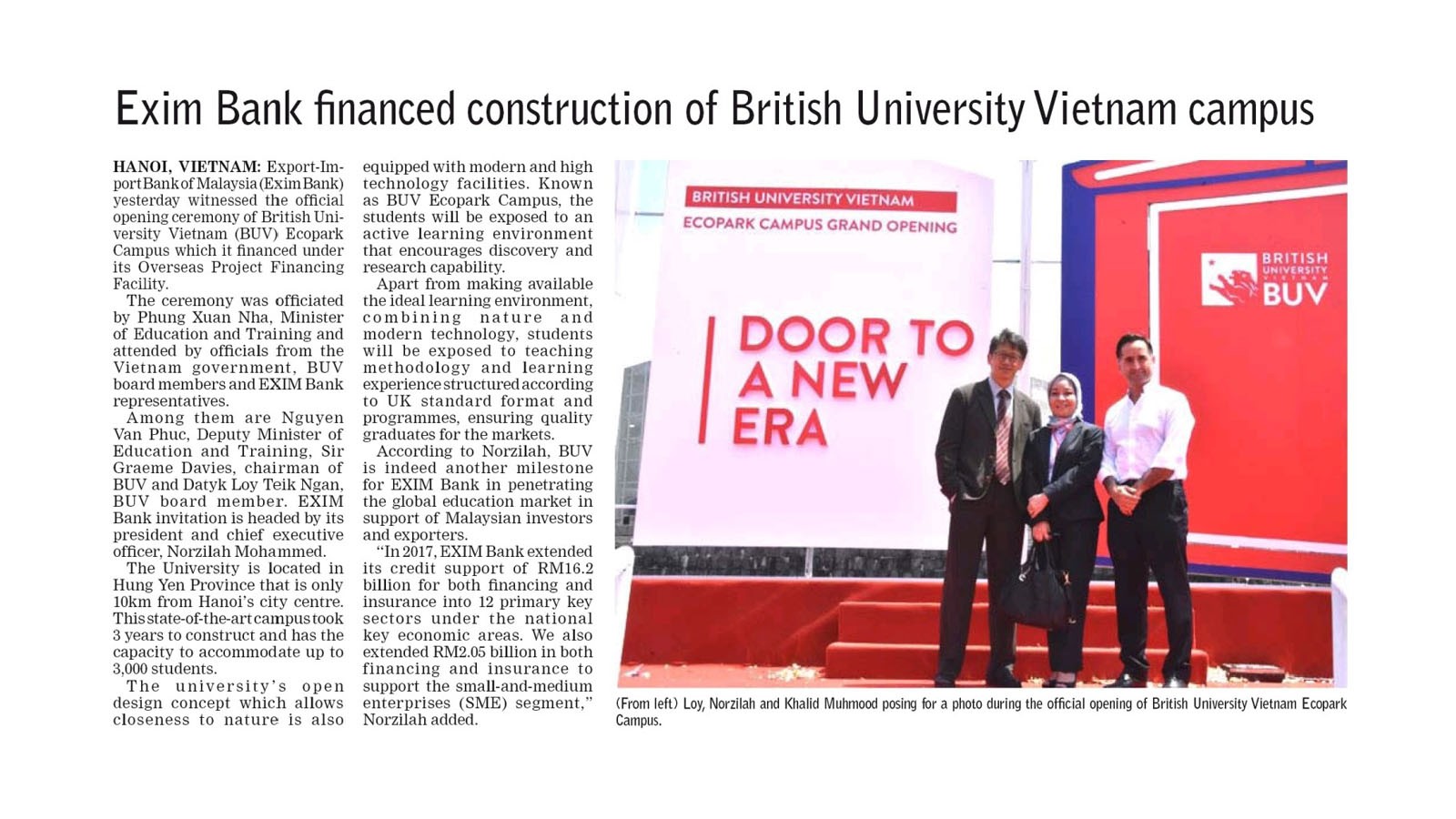 Exim Bank financed construction of British University Vietnam campus

HANOI, VIETNAM: Export-Import Bank of Malaysia (Exim Bank) yesterday witnessed the official opening ceremony of British University Vietnam (BUV) Ecopark Campus which it financed under its Overseas Project Financing Facility.

The ceremony was officiated by Phung Xuan Nha, Minister of Education and Training and attended by officials from the Vietnam government, BUV board members and EXIM Bank representatives.

Among them are Nguyen Van Phuc, Deputy Minister of Education and Training, Sir Graeme Davies, chairman of BUV and Datyk Loy Teik Ngan, BUV board member. EXIM Bank invitation is headed by its president and chief executive officer, Norzilah Mohammed.

The University is located in Hung Yen Province that is only 10km from Hanoi's city centre. This state-of-the-art campus took 3 years to construct and has the capacity to accommodate up to 3,000 students.

The university's open design concept which allows closeness to nature is also equipped with modern and high technology facilities. Known as BUV Ecopark Campus, the students will be exposed to an active learning environment that encourages discovery and research capability.

Apart from making available the ideal learning environment, combining nature and modern technology, students will be exposed to teaching methodology and learning experience structured according to UK standard format and programmes, ensuring quality graduates for the markets.

According to Norzilah, BUV is indeed another milestone for EXIM Bank in penetrating the global education market in support of Malaysian investors and exporters.

"In 2017, EXIM Bank extended its credit support of RM16.2 billion for both financing and insurance into 12 primary key sectors under the national key economic areas. We also extended RM2.05 billion in both financing and insurance to support the small-and-medium enterprises (SME) segment," Norzilah added.

BRITISH UNIVERSITY VIETNAM
ECOPARK CAMPUS GRAND OPENING

DOOR TO A NEW ERA

BRITISH UNIVERSITY VIETNAM BUV

(From left) Loy, Norzilah and Khalid Muhmood posing for a photo during the official opening of British University Vietnam Ecopark Campus.